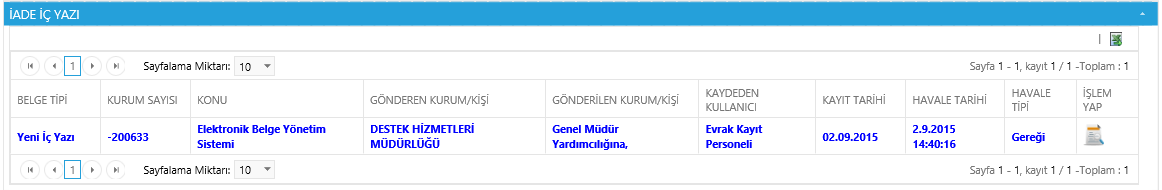 İADE İÇ YAZI

1 Sayfalama Miktarı: 10 Sayfa 1 - 1, kayıt 1 / 1 -Toplam : 1

| BELGE TİPİ | KURUM SAYISI | KONU | GÖNDEREN KURUM/KİŞİ | GÖNDERİLEN KURUM/KİŞİ | KAYDEDEN KULLANICI | KAYIT TARİHİ | HAVALE TARİHİ | HAVALE TİPİ | İŞLEM YAP |
|---|---|---|---|---|---|---|---|---|---|
| Yeni İç Yazı | -200633 | Elektronik Belge Yönetim Sistemi | DESTEK HİZMETLERİ MÜDÜRLÜĞÜ | Genel Müdür Yardımcılığına, | Evrak Kayıt Personeli | 02.09.2015 | 2.9.2015 14:40:16 | Gereği | |

1 Sayfalama Miktarı: 10 Sayfa 1 - 1, kayıt 1 / 1 -Toplam : 1